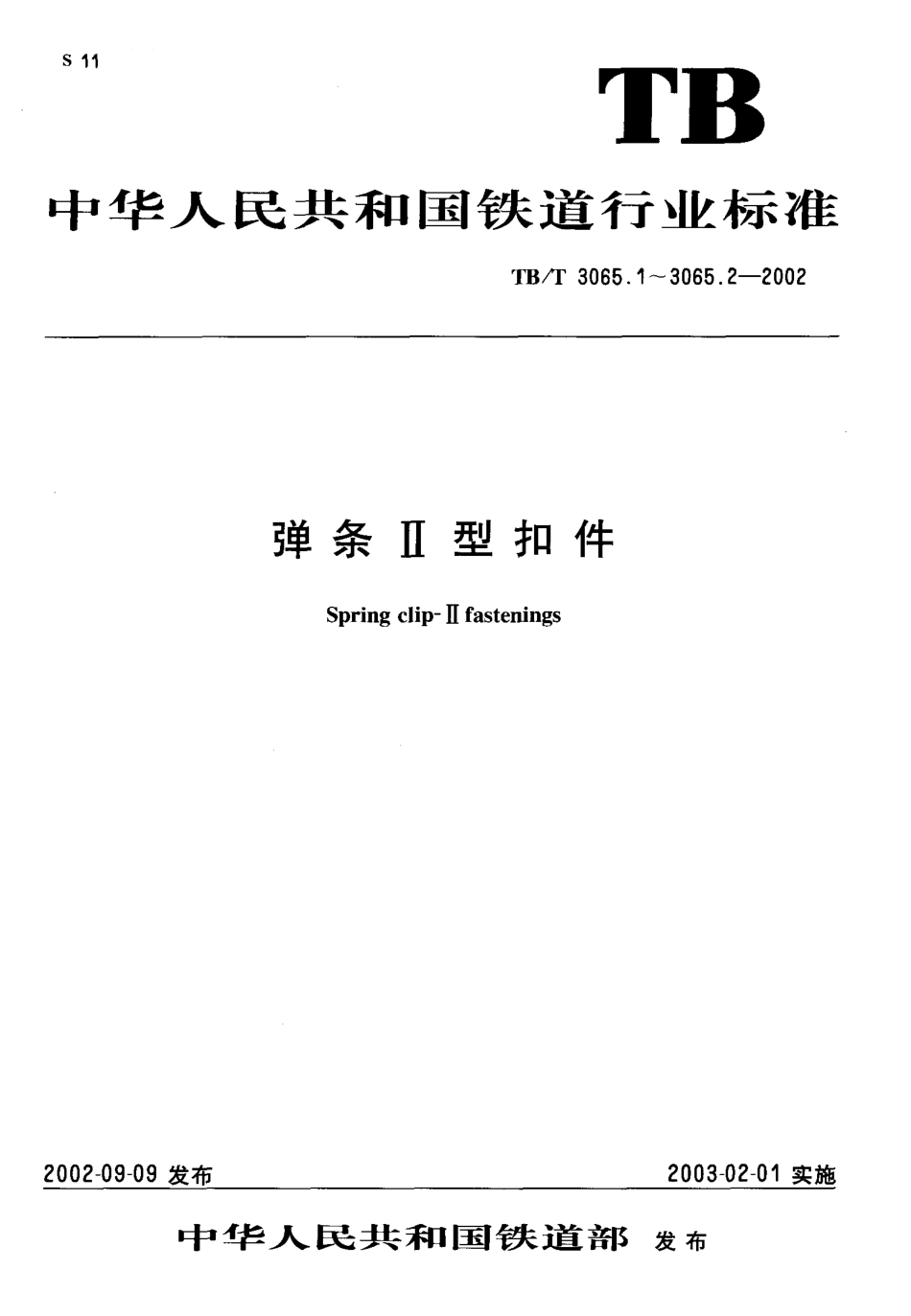 S 11

TB

中华人民共和国铁道行业标准

TB/T 3065.1～3065.2—2002

弹条Ⅱ型扣件

Spring clip-Ⅱ fastenings

2002-09-09 发布

2003-02-01 实施

中华人民共和国铁道部 发布